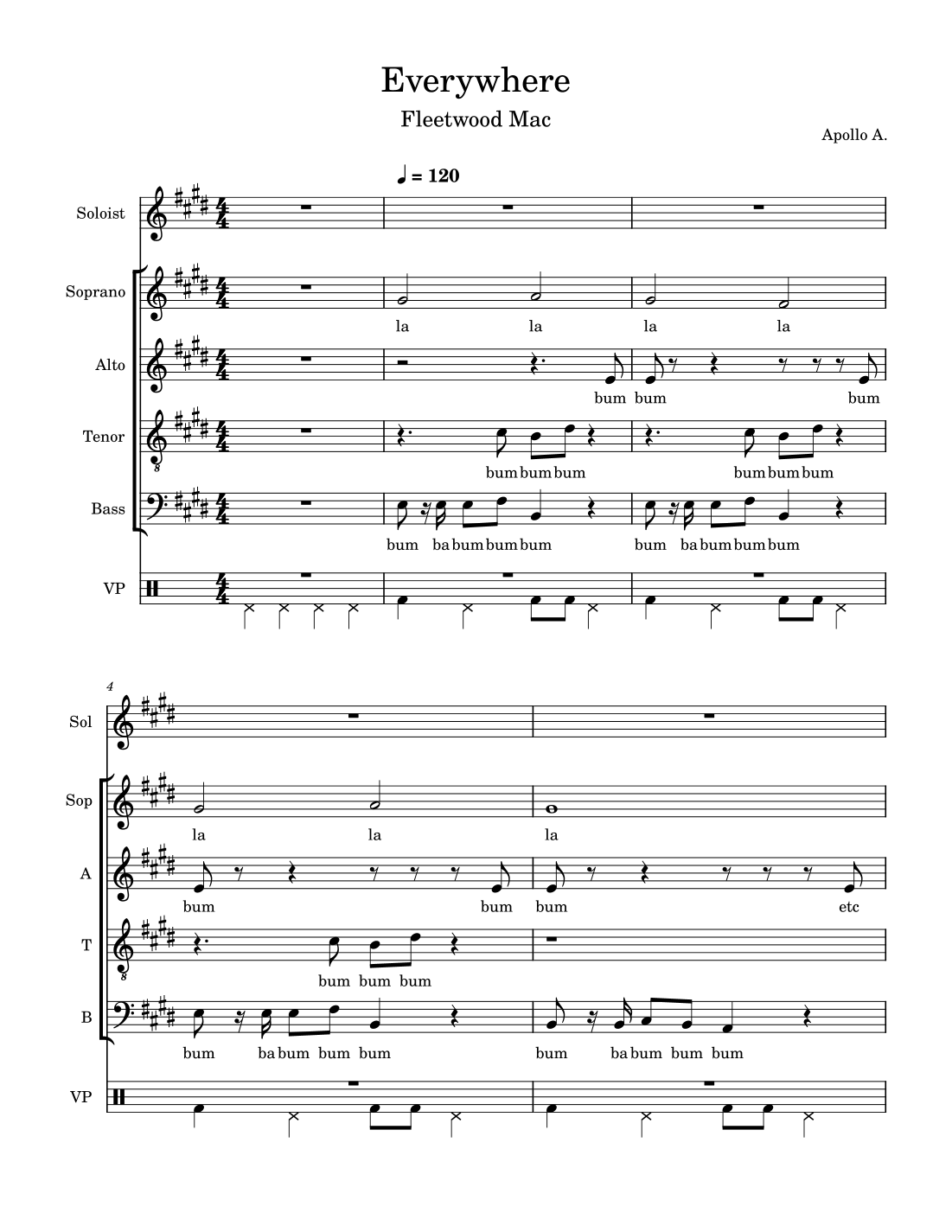 Everywhere

Fleetwood Mac

Apollo A.

♩ = 120

Soloist

Soprano

la la la la

Alto

bum bum bum

Tenor

bum bum bum bum bum bum

Bass

bum ba bum bum bum bum ba bum bum bum

VP

4

Sol

Sop

la la la

A

bum bum bum etc

T

bum bum bum

B

bum ba bum bum bum bum ba bum bum bum

VP